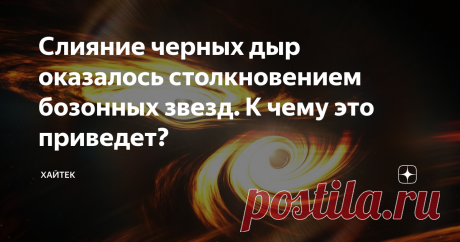 Слияние черных дыр оказалось столкновением бозонных звезд. К чему это приведет?

ХАЙТЕК

postila.ru